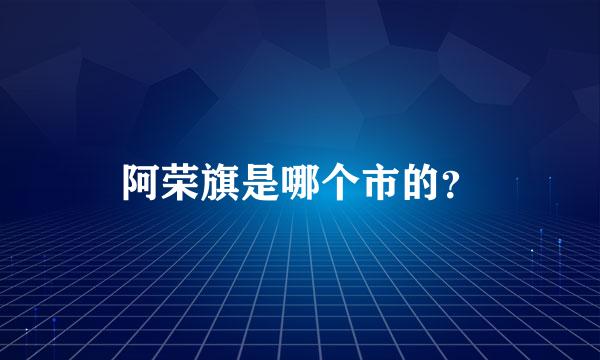 阿荣旗是哪个市的?